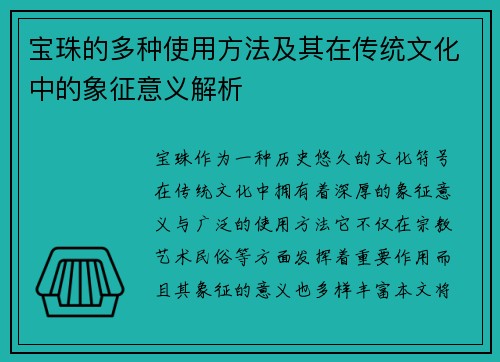 宝珠的多种使用方法及其在传统文化中的象征意义解析

宝珠作为一种历史悠久的文化符号在传统文化中拥有着深厚的象征意义与广泛的使用方法它不仅在宗教艺术民俗等方面发挥着重要作用而且其象征的意义也多样丰富本文将